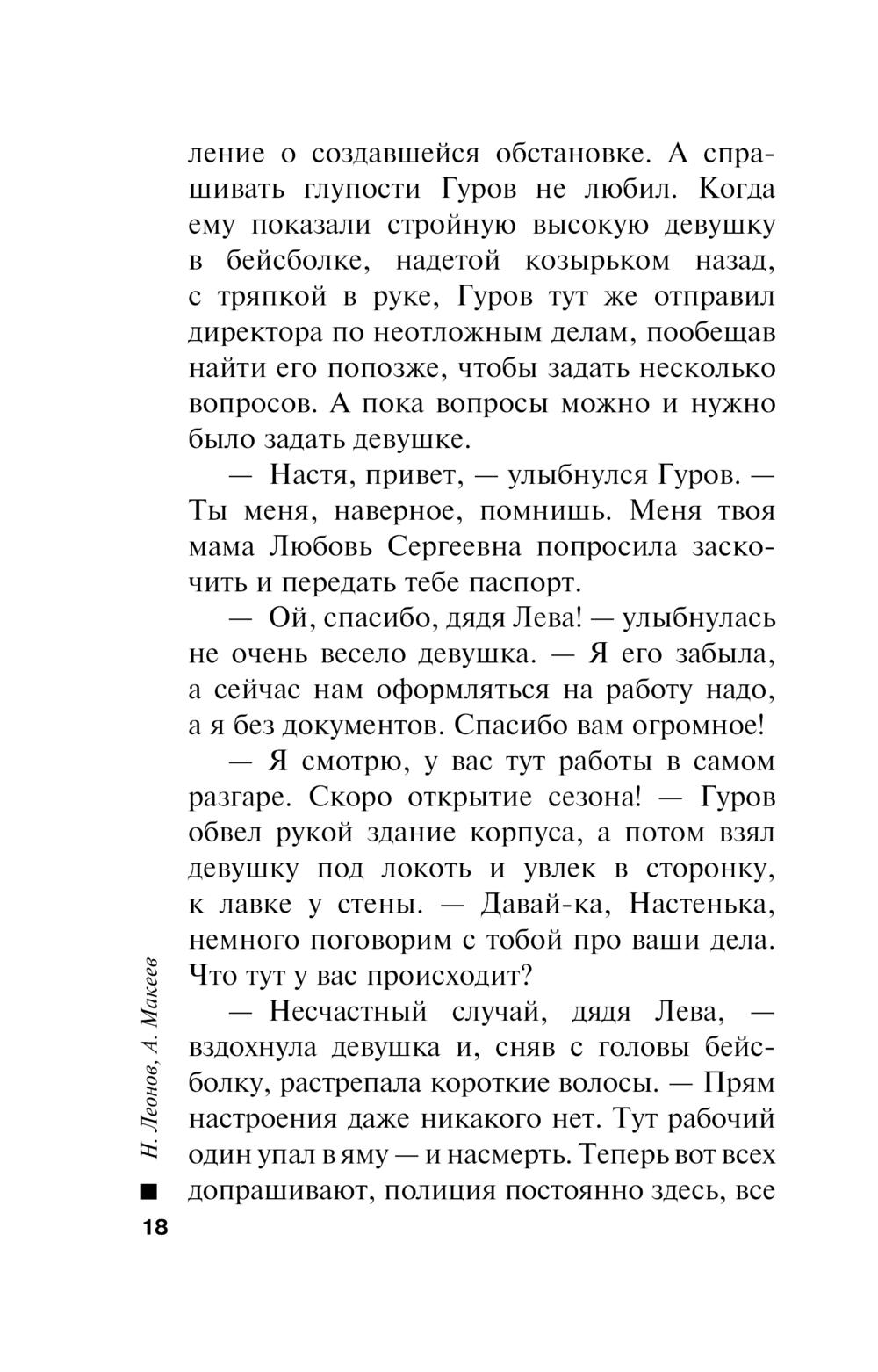 ление о создавшейся обстановке. А спрашивать глупости Гуров не любил. Когда ему показали стройную высокую девушку в бейсболке, надетой козырьком назад, с тряпкой в руке, Гуров тут же отправил директора по неотложным делам, пообещав найти его попозже, чтобы задать несколько вопросов. А пока вопросы можно и нужно было задать девушке.

— Настя, привет, — улыбнулся Гуров. — Ты меня, наверное, помнишь. Меня твоя мама Любовь Сергеевна попросила заскочить и передать тебе паспорт.

— Ой, спасибо, дядя Лева! — улыбнулась не очень весело девушка. — Я его забыла, а сейчас нам оформляться на работу надо, а я без документов. Спасибо вам огромное!

— Я смотрю, у вас тут работы в самом разгаре. Скоро открытие сезона! — Гуров обвел рукой здание корпуса, а потом взял девушку под локоть и увлек в сторонку, к лавке у стены. — Давай-ка, Настенька, немного поговорим с тобой про ваши дела. Что тут у вас происходит?

— Несчастный случай, дядя Лева, — вздохнула девушка и, сняв с головы бейсболку, растрепала короткие волосы. — Прям настроения даже никакого нет. Тут рабочий один упал в яму — и насмерть. Теперь вот всех допрашивают, полиция постоянно здесь, все

Н. Леонов, А. Макеев

18